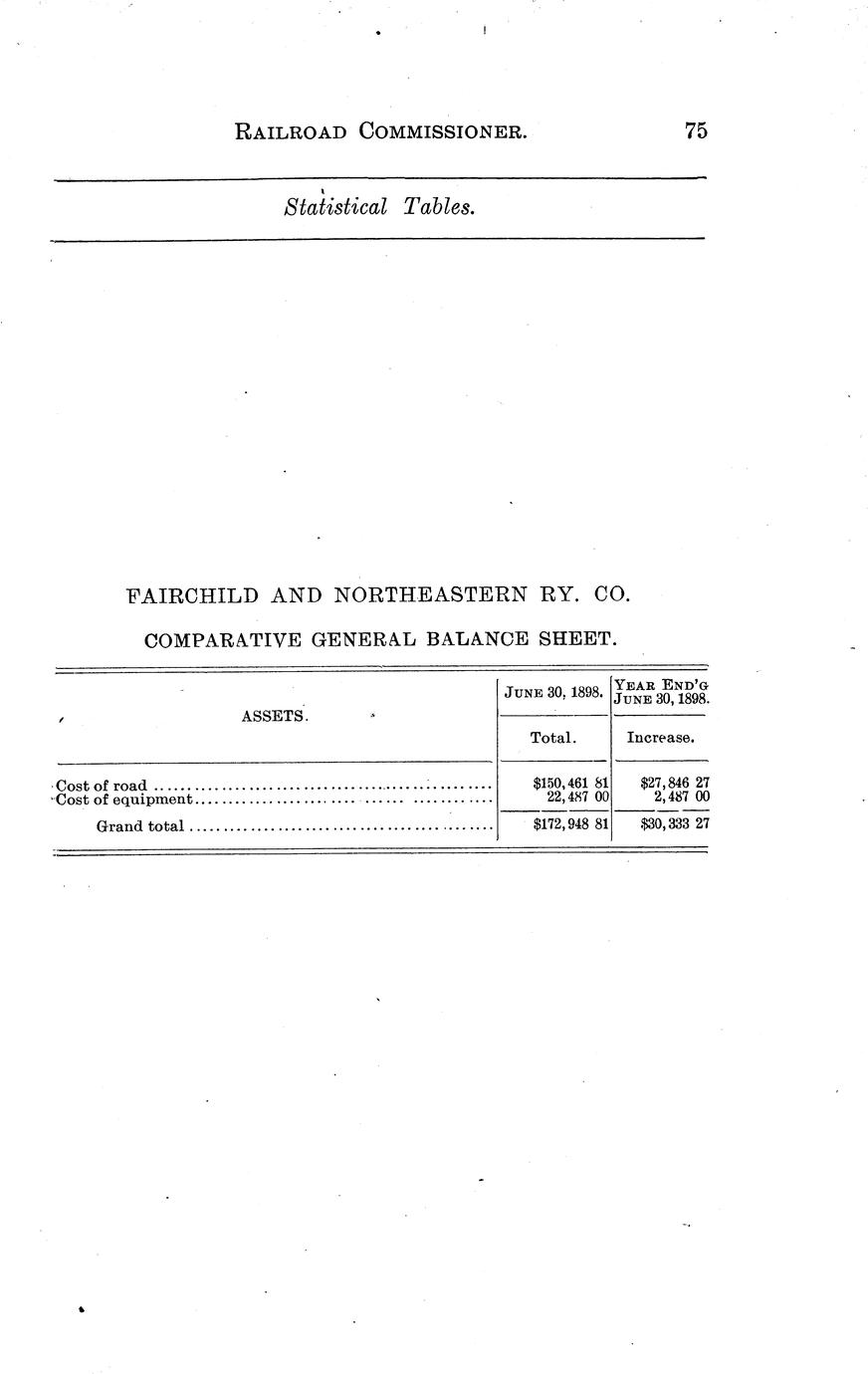 RAILROAD COMMISSIONER. 75

Statistical Tables.

FAIRCHILD AND NORTHEASTERN RY. CO.

COMPARATIVE GENERAL BALANCE SHEET.

| ASSETS. | JUNE 30, 1898. Total. | YEAR END'G JUNE 30, 1898. Increase. |
|---|---|---|
| Cost of road | \$150,461 81 | \$27,846 27 |
| Cost of equipment | 22,487 00 | 2,487 00 |
| Grand total | \$172,948 81 | \$30,333 27 |